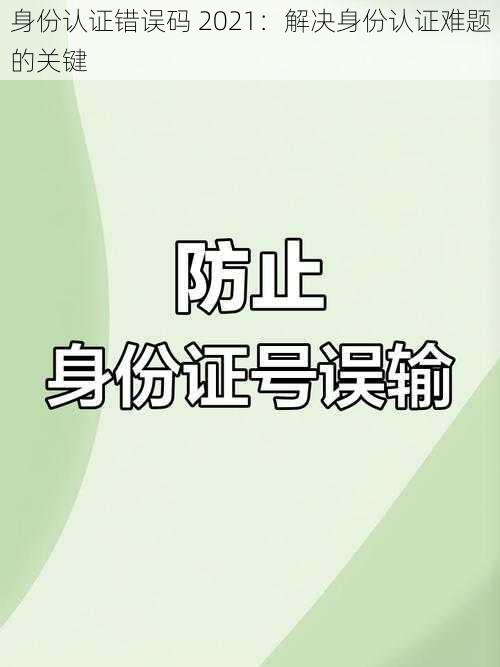 身份认证错误码 2021：解决身份认证难题的关键

防止
身份证号误输